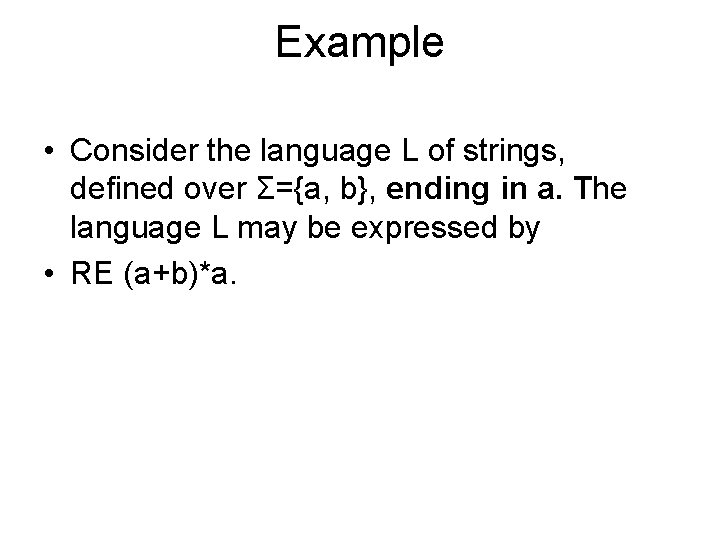 Example

• Consider the language L of strings, defined over $\Sigma=\{a, b\}$, ending in a. The language L may be expressed by

• RE $(a+b)^*a$.